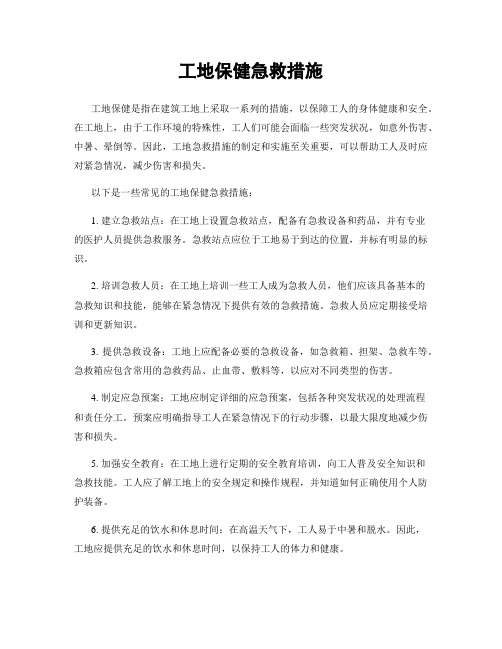 工地保健急救措施

工地保健是指在建筑工地上采取一系列的措施，以保障工人的身体健康和安全。在工地上，由于工作环境的特殊性，工人们可能会面临一些突发状况，如意外伤害、中暑、晕倒等。因此，工地急救措施的制定和实施至关重要，可以帮助工人及时应对紧急情况，减少伤害和损失。

以下是一些常见的工地保健急救措施：

1. 建立急救站点：在工地上设置急救站点，配备有急救设备和药品，并有专业的医护人员提供急救服务。急救站点应位于工地易于到达的位置，并标有明显的标识。

2. 培训急救人员：在工地上培训一些工人成为急救人员，他们应该具备基本的急救知识和技能，能够在紧急情况下提供有效的急救措施。急救人员应定期接受培训和更新知识。

3. 提供急救设备：工地上应配备必要的急救设备，如急救箱、担架、急救车等。急救箱应包含常用的急救药品、止血带、敷料等，以应对不同类型的伤害。

4. 制定应急预案：工地应制定详细的应急预案，包括各种突发状况的处理流程和责任分工。预案应明确指导工人在紧急情况下的行动步骤，以最大限度地减少伤害和损失。

5. 加强安全教育：在工地上进行定期的安全教育培训，向工人普及安全知识和急救技能。工人应了解工地上的安全规定和操作规程，并知道如何正确使用个人防护装备。

6. 提供充足的饮水和休息时间：在高温天气下，工人易于中暑和脱水。因此，工地应提供充足的饮水和休息时间，以保持工人的体力和健康。